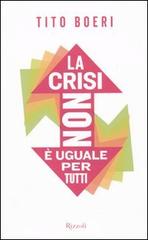 TITO BOERI

LA CRISI NON È UGUALE PER TUTTI

Rizzoli